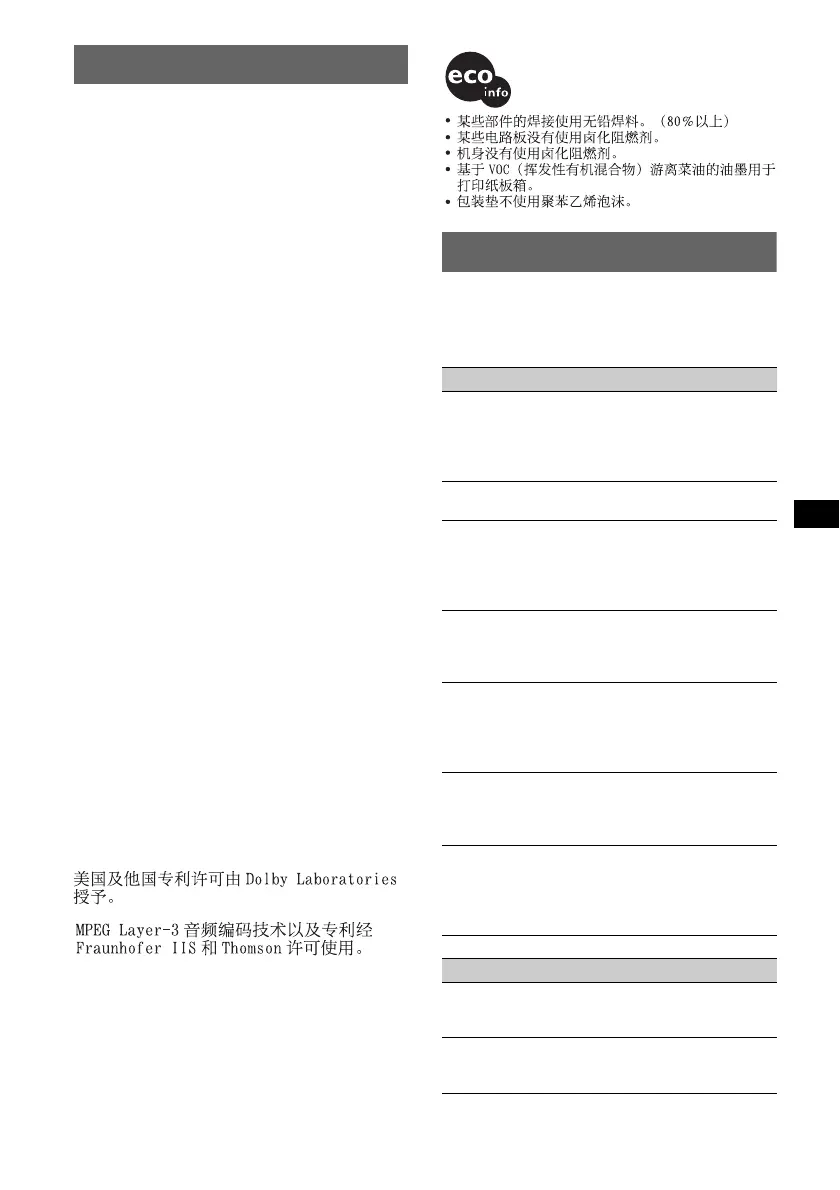 美国及他国专利许可由Dolby Laboratories授予。

MPEG Layer-3音频编码技术以及专利经Fraunhofer IIS和Thomson许可使用。

eco info

• 某些部件的焊接使用无铅焊料。(80%以上)
• 某些电路板没有使用卤化阻燃剂。
• 机身没有使用卤化阻燃剂。
• 基于VOC(挥发性有机混合物)游离菜油的油墨用于打印纸板箱。
• 包装垫不使用聚苯乙烯泡沫。